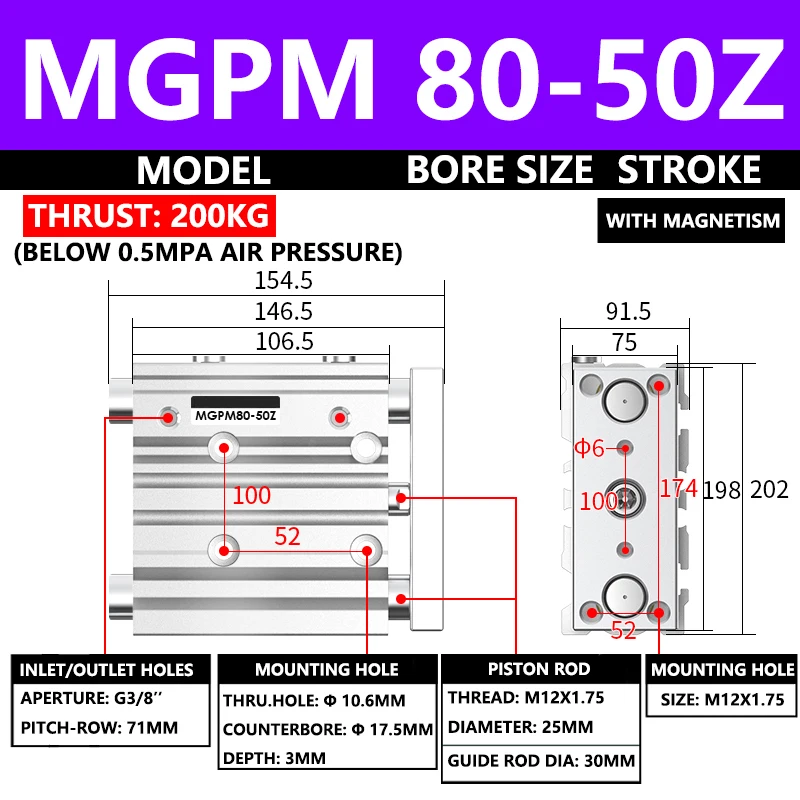 MGPM 80-50Z

MODEL BORE SIZE STROKE

THRUST: 200KG

WITH MAGNETISM

(BELOW 0.5MPA AIR PRESSURE)

154.5

146.5

106.5

MGPM80-50Z

100

52

91.5

75

Φ6

100

174

198

202

52

INLET/OUTLET HOLES

APERTURE: G3/8''

PITCH-ROW: 71MM

MOUNTING HOLE

THRU.HOLE: Φ 10.6MM

COUNTERBORE: Φ 17.5MM

DEPTH: 3MM

PISTON ROD

THREAD: M12X1.75

DIAMETER: 25MM

GUIDE ROD DIA: 30MM

MOUNTING HOLE

SIZE: M12X1.75